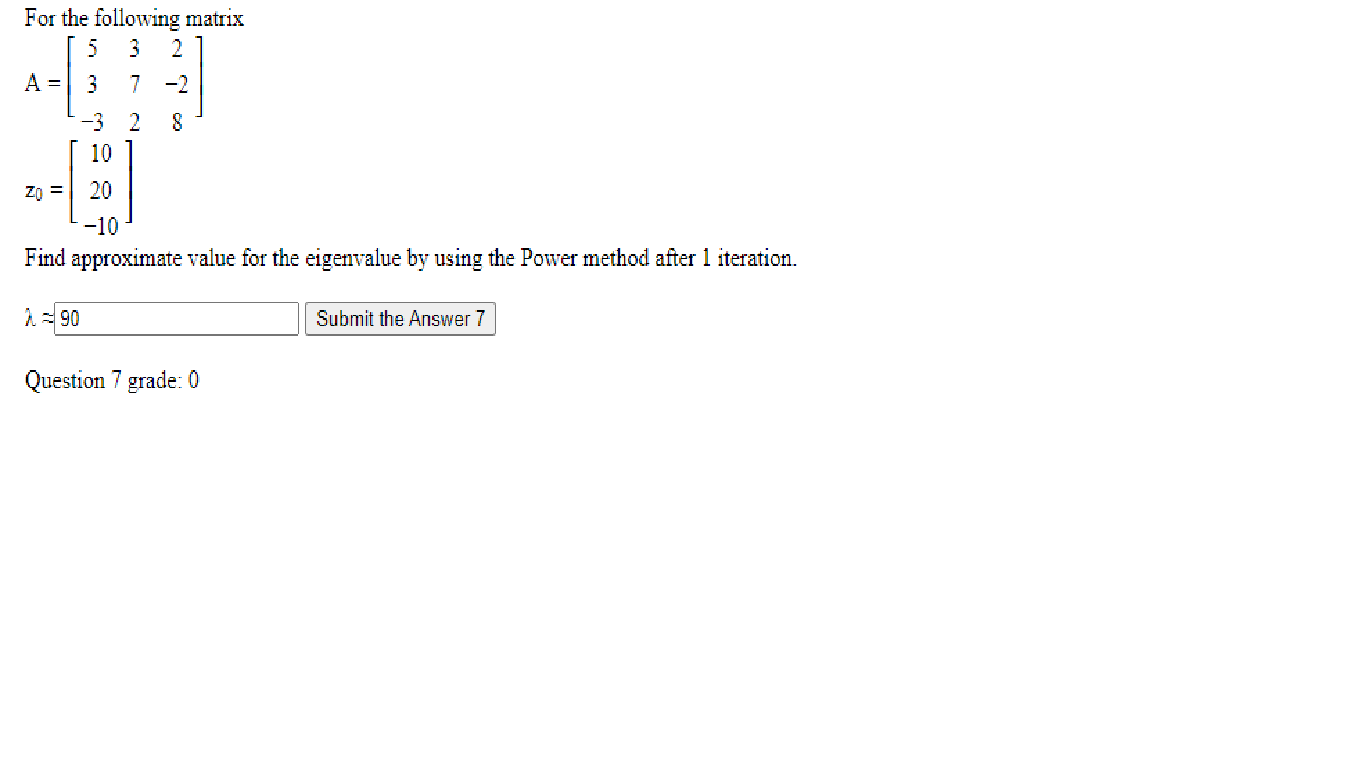 For the following matrix

$A = \begin{bmatrix} 5 & 3 & 2 \\ 3 & 7 & -2 \\ -3 & 2 & 8 \end{bmatrix}$

$z_0 = \begin{bmatrix} 10 \\ 20 \\ -10 \end{bmatrix}$

Find approximate value for the eigenvalue by using the Power method after 1 iteration.

$\lambda \approx$ 90 Submit the Answer 7

Question 7 grade: 0